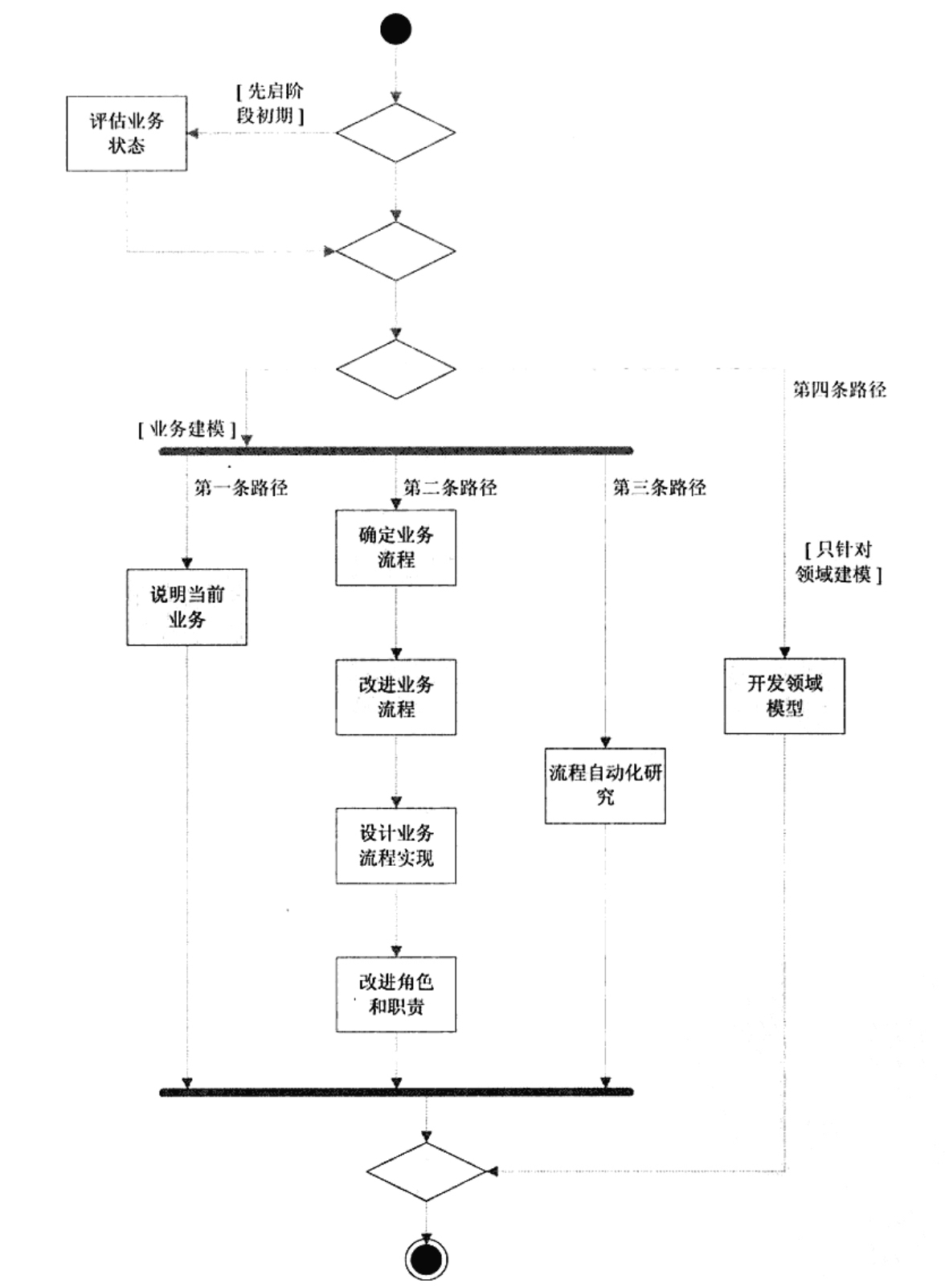 [ 先启阶段初期 ]

评估业务状态

第四条路径

[ 业务建模 ]

第一条路径

第二条路径

第三条路径

确定业务流程

[ 只针对领域建模 ]

说明当前业务

改进业务流程

开发领域模型

流程自动化研究

设计业务流程实现

改进角色和职责